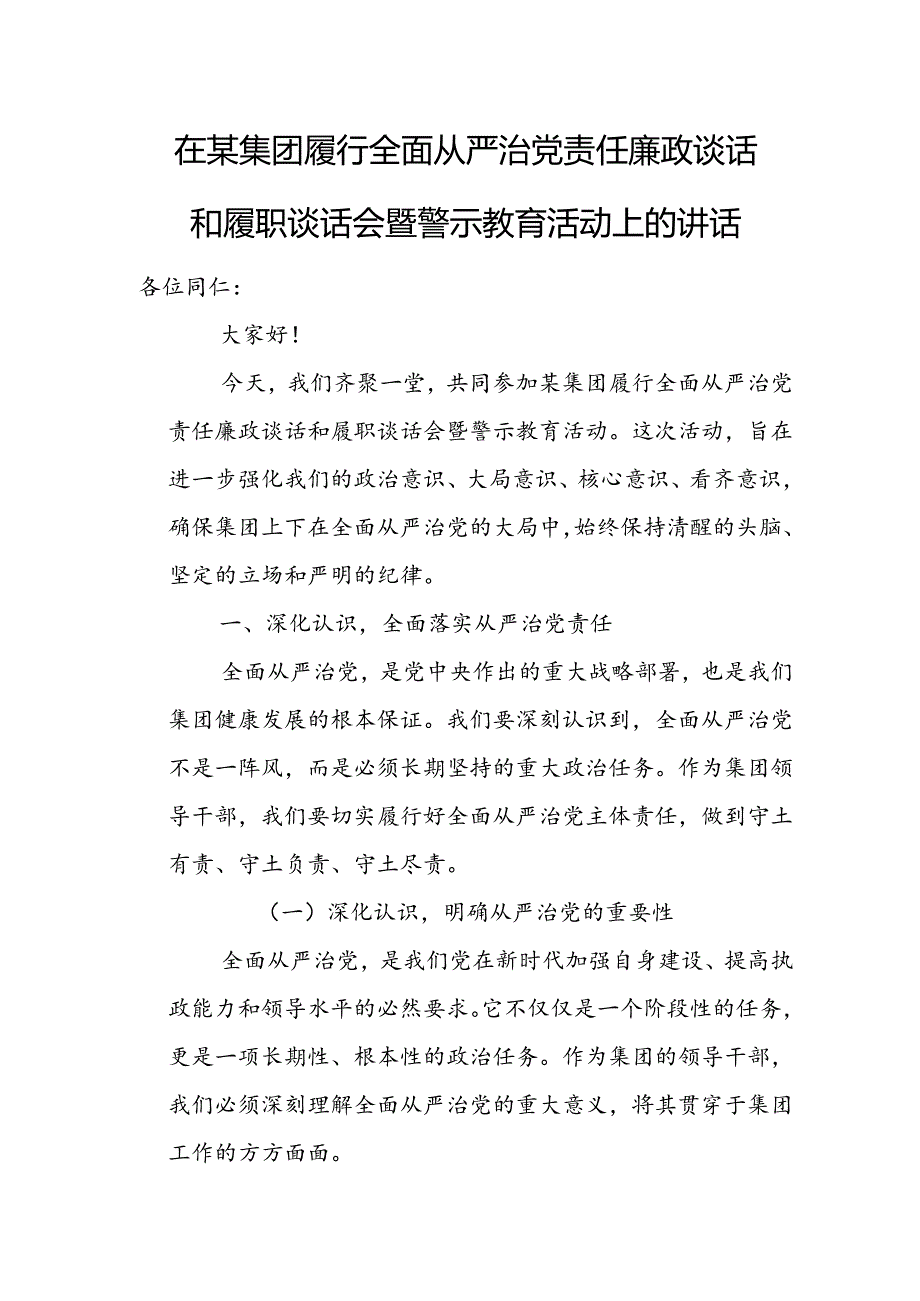 在某集团履行全面从严治党责任廉政谈话和履职谈话会暨警示教育活动上的讲话

各位同仁：

大家好！

今天，我们齐聚一堂，共同参加某集团履行全面从严治党责任廉政谈话和履职谈话会暨警示教育活动。这次活动，旨在进一步强化我们的政治意识、大局意识、核心意识、看齐意识，确保集团上下在全面从严治党的大局中，始终保持清醒的头脑、坚定的立场和严明的纪律。

一、深化认识，全面落实从严治党责任

全面从严治党，是党中央作出的重大战略部署，也是我们集团健康发展的根本保证。我们要深刻认识到，全面从严治党不是一阵风，而是必须长期坚持的重大政治任务。作为集团领导干部，我们要切实履行好全面从严治党主体责任，做到守土有责、守土负责、守土尽责。

（一）深化认识，明确从严治党的重要性

全面从严治党，是我们党在新时代加强自身建设、提高执政能力和领导水平的必然要求。它不仅仅是一个阶段性的任务，更是一项长期性、根本性的政治任务。作为集团的领导干部，我们必须深刻理解全面从严治党的重大意义，将其贯穿于集团工作的方方面面。